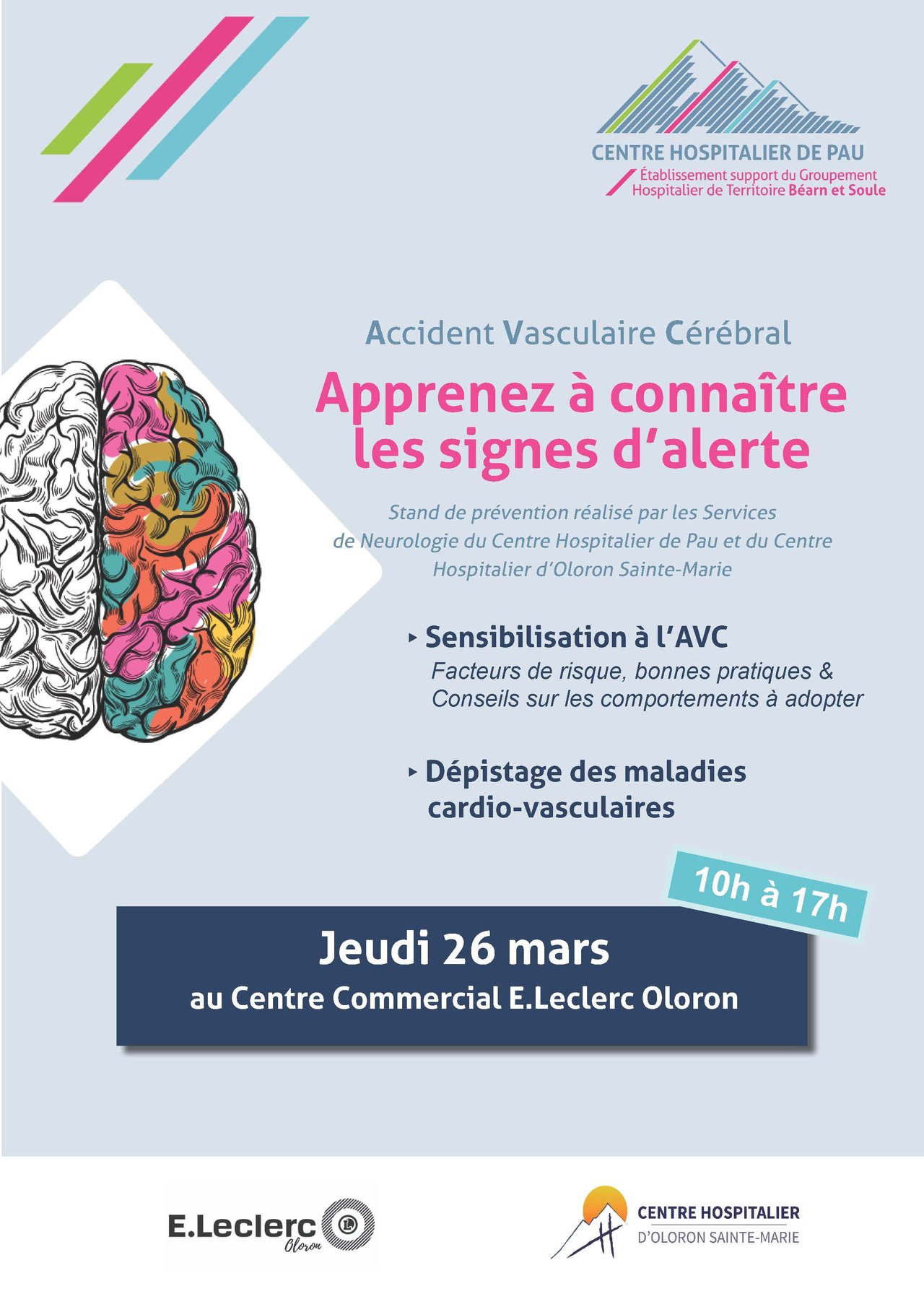 CENTRE HOSPITALIER DE PAU
Établissement support du Groupement Hospitalier de Territoire Béarn et Soule

Accident Vasculaire Cérébral

Apprenez à connaître les signes d'alerte

Stand de prévention réalisé par les Services de Neurologie du Centre Hospitalier de Pau et du Centre Hospitalier d'Oloron Sainte-Marie

‣ Sensibilisation à l'AVC
Facteurs de risque, bonnes pratiques & Conseils sur les comportements à adopter

‣ Dépistage des maladies cardio-vasculaires

10h à 17h

Jeudi 26 mars
au Centre Commercial E.Leclerc Oloron

E.Leclerc
Oloron

CENTRE HOSPITALIER
D'OLORON SAINTE-MARIE